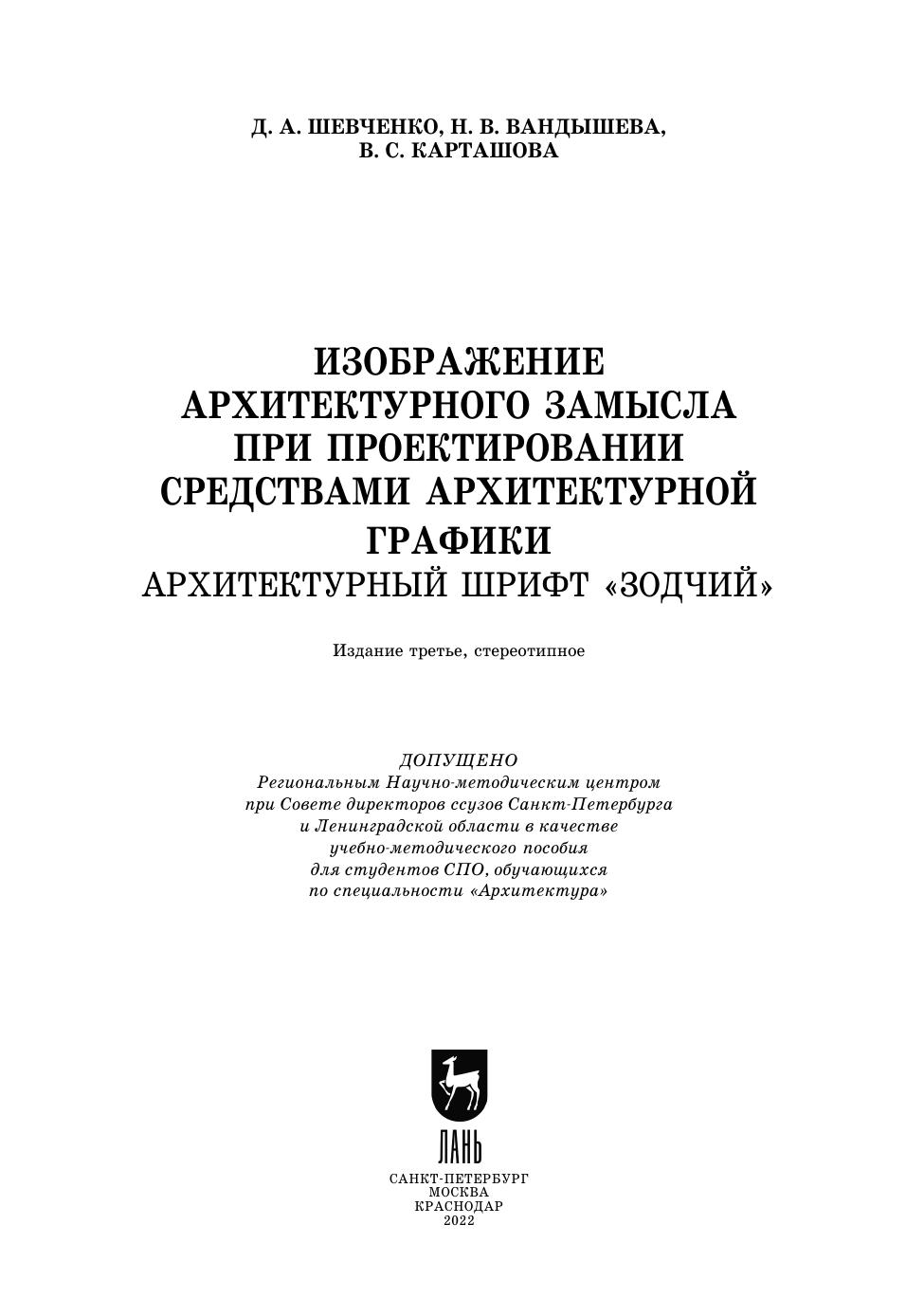 Д. А. ШЕВЧЕНКО, Н. В. ВАНДЫШЕВА,
В. С. КАРТАШОВА

ИЗОБРАЖЕНИЕ
АРХИТЕКТУРНОГО ЗАМЫСЛА
ПРИ ПРОЕКТИРОВАНИИ
СРЕДСТВАМИ АРХИТЕКТУРНОЙ
ГРАФИКИ
АРХИТЕКТУРНЫЙ ШРИФТ «ЗОДЧИЙ»

Издание третье, стереотипное

ДОПУЩЕНО
Региональным Научно-методическим центром
при Совете директоров ссузов Санкт-Петербурга
и Ленинградской области в качестве
учебно-методического пособия
для студентов СПО, обучающихся
по специальности «Архитектура»

ЛАНЬ

САНКТ-ПЕТЕРБУРГ
МОСКВА
КРАСНОДАР
2022